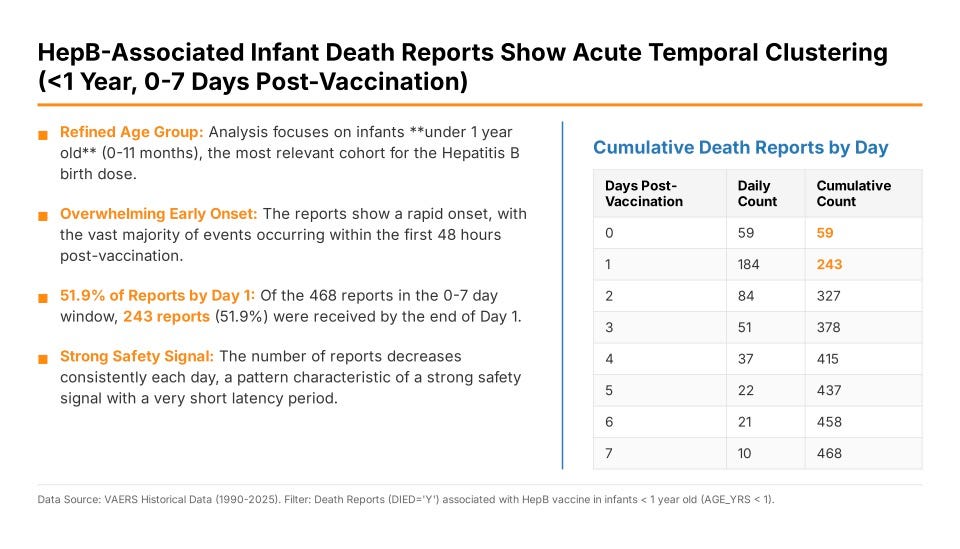 HepB-Associated Infant Death Reports Show Acute Temporal Clustering (<1 Year, 0-7 Days Post-Vaccination)

■ Refined Age Group: Analysis focuses on infants **under 1 year old** (0-11 months), the most relevant cohort for the Hepatitis B birth dose.

■ Overwhelming Early Onset: The reports show a rapid onset, with the vast majority of events occurring within the first 48 hours post-vaccination.

■ 51.9% of Reports by Day 1: Of the 468 reports in the 0-7 day window, 243 reports (51.9%) were received by the end of Day 1.

■ Strong Safety Signal: The number of reports decreases consistently each day, a pattern characteristic of a strong safety signal with a very short latency period.

Cumulative Death Reports by Day

| Days Post-Vaccination | Daily Count | Cumulative Count |
|---|---|---|
| 0 | 59 | 59 |
| 1 | 184 | 243 |
| 2 | 84 | 327 |
| 3 | 51 | 378 |
| 4 | 37 | 415 |
| 5 | 22 | 437 |
| 6 | 21 | 458 |
| 7 | 10 | 468 |

Data Source: VAERS Historical Data (1990-2025). Filter: Death Reports (DIED='Y') associated with HepB vaccine in infants < 1 year old (AGE_YRS < 1).